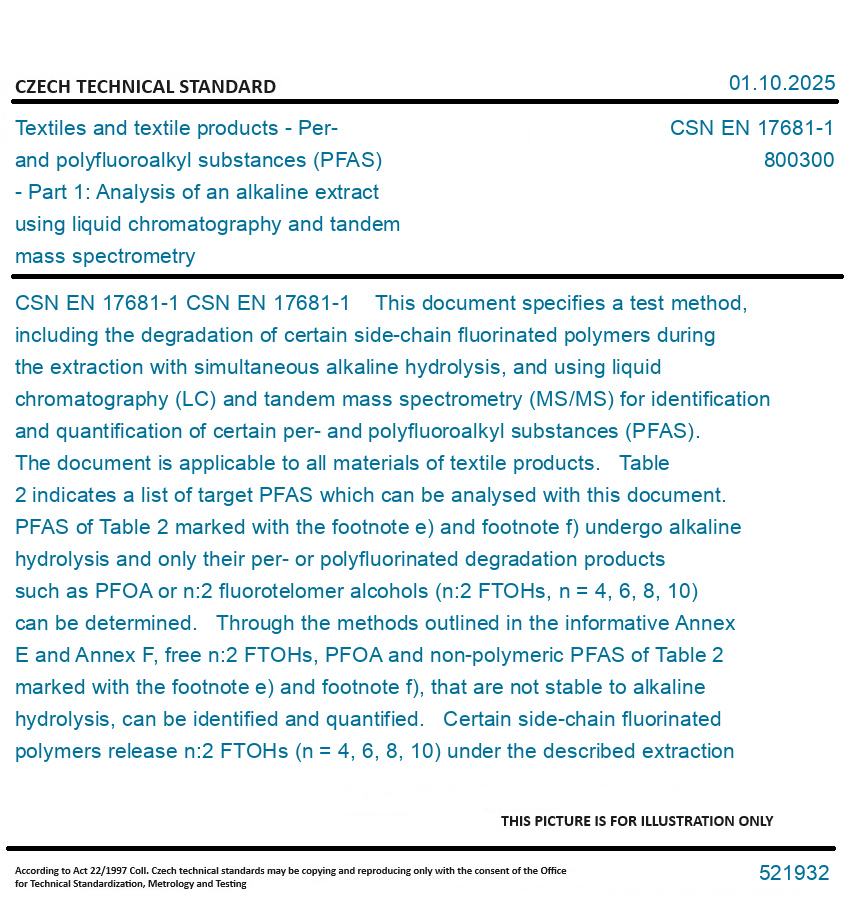 CZECH TECHNICAL STANDARD

01.10.2025

Textiles and textile products - Per- and polyfluoroalkyl substances (PFAS) - Part 1: Analysis of an alkaline extract using liquid chromatography and tandem mass spectrometry

CSN EN 17681-1
800300

CSN EN 17681-1 CSN EN 17681-1 This document specifies a test method, including the degradation of certain side-chain fluorinated polymers during the extraction with simultaneous alkaline hydrolysis, and using liquid chromatography (LC) and tandem mass spectrometry (MS/MS) for identification and quantification of certain per- and polyfluoroalkyl substances (PFAS). The document is applicable to all materials of textile products. Table 2 indicates a list of target PFAS which can be analysed with this document. PFAS of Table 2 marked with the footnote e) and footnote f) undergo alkaline hydrolysis and only their per- or polyfluorinated degradation products such as PFOA or n:2 fluorotelomer alcohols (n:2 FTOHs, n = 4, 6, 8, 10) can be determined. Through the methods outlined in the informative Annex E and Annex F, free n:2 FTOHs, PFOA and non-polymeric PFAS of Table 2 marked with the footnote e) and footnote f), that are not stable to alkaline hydrolysis, can be identified and quantified. Certain side-chain fluorinated polymers release n:2 FTOHs (n = 4, 6, 8, 10) under the described extraction

THIS PICTURE IS FOR ILLUSTRATION ONLY

According to Act 22/1997 Coll. Czech technical standards may be copying and reproducing only with the consent of the Office for Technical Standardization, Metrology and Testing

521932